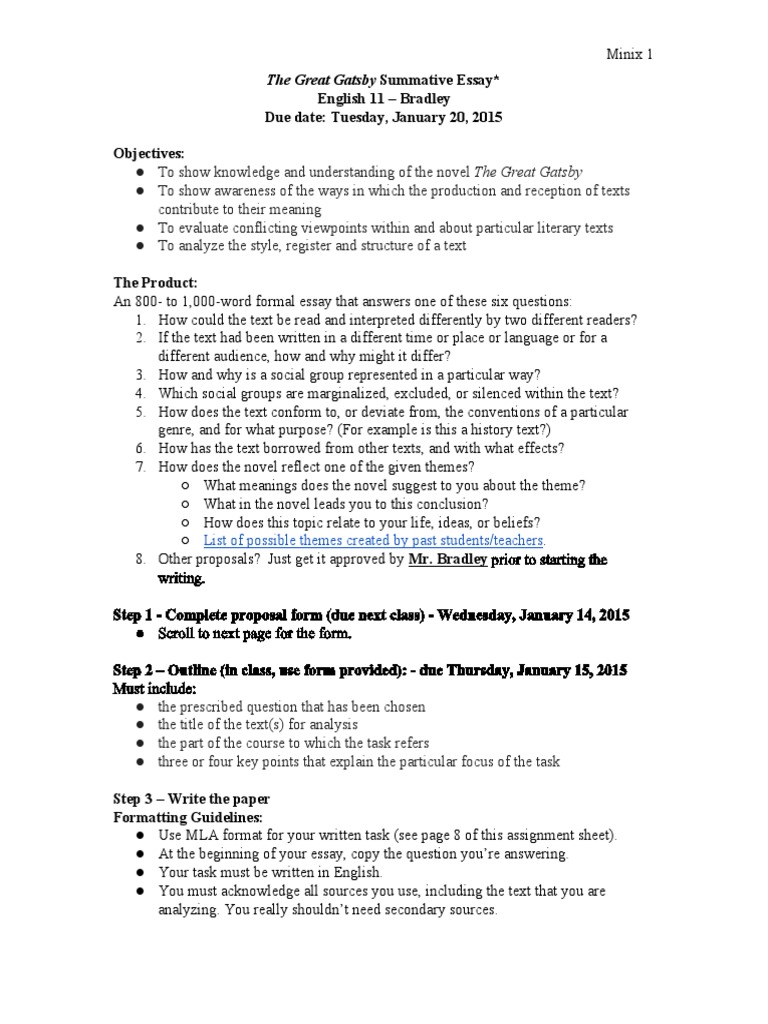 Minix 1

The Great Gatsby Summative Essay*
English 11 – Bradley
Due date: Tuesday, January 20, 2015

Objectives:
● To show knowledge and understanding of the novel The Great Gatsby
● To show awareness of the ways in which the production and reception of texts contribute to their meaning
● To evaluate conflicting viewpoints within and about particular literary texts
● To analyze the style, register and structure of a text

The Product:
An 800- to 1,000-word formal essay that answers one of these six questions:
1. How could the text be read and interpreted differently by two different readers?
2. If the text had been written in a different time or place or language or for a different audience, how and why might it differ?
3. How and why is a social group represented in a particular way?
4. Which social groups are marginalized, excluded, or silenced within the text?
5. How does the text conform to, or deviate from, the conventions of a particular genre, and for what purpose? (For example is this a history text?)
6. How has the text borrowed from other texts, and with what effects?
7. How does the novel reflect one of the given themes?
○ What meanings does the novel suggest to you about the theme?
○ What in the novel leads you to this conclusion?
○ How does this topic relate to your life, ideas, or beliefs?
○ List of possible themes created by past students/teachers.
8. Other proposals? Just get it approved by Mr. Bradley prior to starting the writing.

Step 1 - Complete proposal form (due next class) - Wednesday, January 14, 2015
● Scroll to next page for the form.

Step 2 – Outline (in class, use form provided): - due Thursday, January 15, 2015
Must include:
● the prescribed question that has been chosen
● the title of the text(s) for analysis
● the part of the course to which the task refers
● three or four key points that explain the particular focus of the task

Step 3 – Write the paper
Formatting Guidelines:
● Use MLA format for your written task (see page 8 of this assignment sheet).
● At the beginning of your essay, copy the question you're answering.
● Your task must be written in English.
● You must acknowledge all sources you use, including the text that you are analyzing. You really shouldn't need secondary sources.